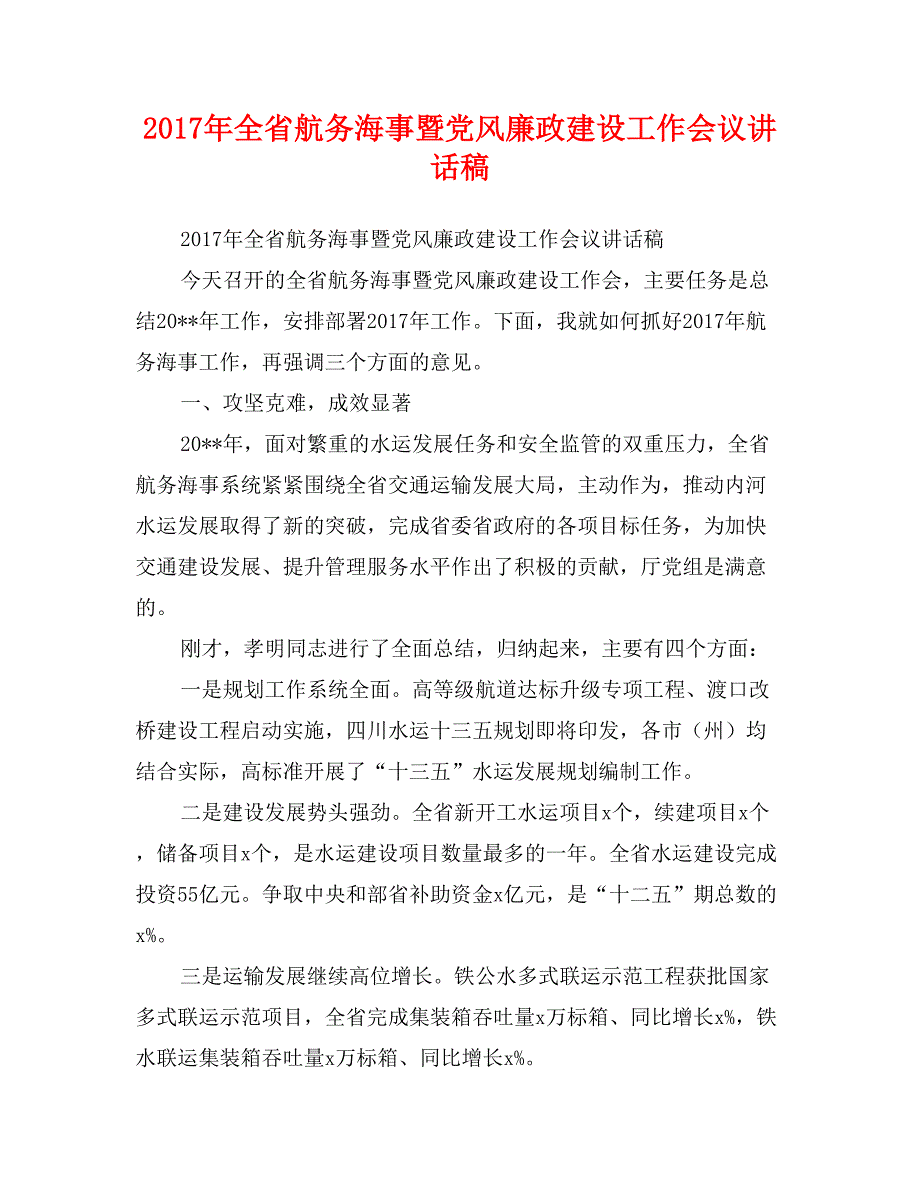 2017年全省航务海事暨党风廉政建设工作会议讲话稿

2017年全省航务海事暨党风廉政建设工作会议讲话稿

今天召开的全省航务海事暨党风廉政建设工作会，主要任务是总结20**年工作，安排部署2017年工作。下面，我就如何抓好2017年航务海事工作，再强调三个方面的意见。

一、攻坚克难，成效显著

20**年，面对繁重的水运发展任务和安全监管的双重压力，全省航务海事系统紧紧围绕全省交通运输发展大局，主动作为，推动内河水运发展取得了新的突破，完成省委省政府的各项目标任务，为加快交通建设发展、提升管理服务水平作出了积极的贡献，厅党组是满意的。

刚才，孝明同志进行了全面总结，归纳起来，主要有四个方面：

一是规划工作系统全面。高等级航道达标升级专项工程、渡口改桥建设工程启动实施，四川水运十三五规划即将印发，各市（州）均结合实际，高标准开展了“十三五”水运发展规划编制工作。

二是建设发展势头强劲。全省新开工水运项目x个，续建项目x个，储备项目x个，是水运建设项目数量最多的一年。全省水运建设完成投资55亿元。争取中央和部省补助资金x亿元，是“十二五”期总数的x%。

三是运输发展继续高位增长。铁公水多式联运示范工程获批国家多式联运示范项目，全省完成集装箱吞吐量x万标箱、同比增长x%，铁水联运集装箱吞吐量x万标箱、同比增长x%。